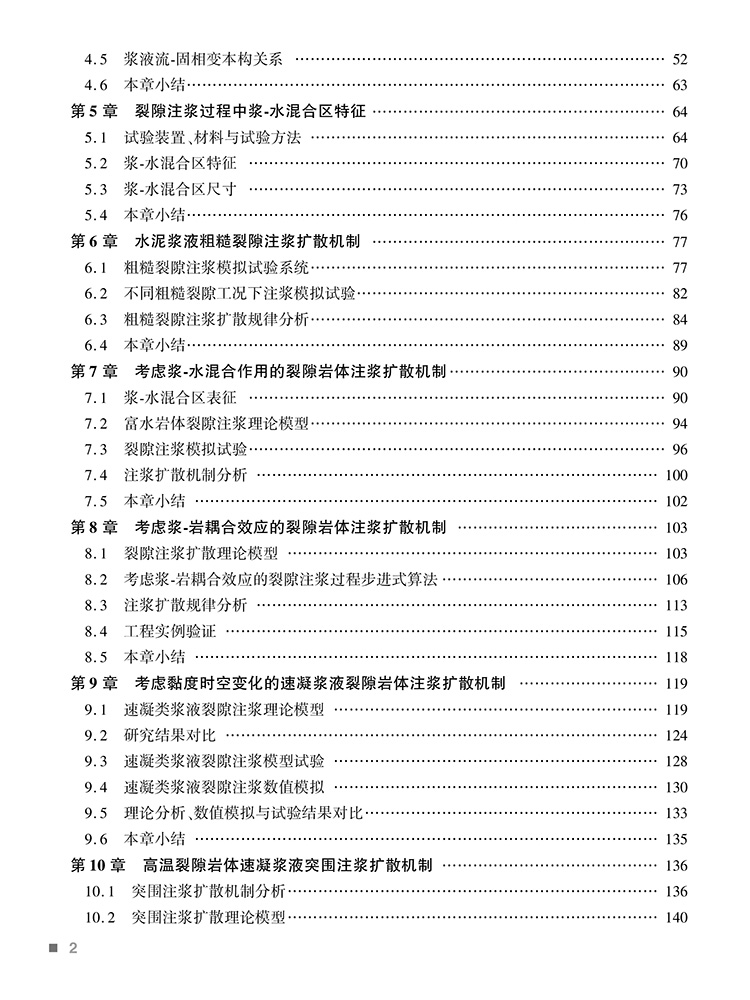 4.5 浆液流-固相变本构关系 52
4.6 本章小结 63
第5章 裂隙注浆过程中浆-水混合区特征 64
5.1 试验装置、材料与试验方法 64
5.2 浆-水混合区特征 70
5.3 浆-水混合区尺寸 73
5.4 本章小结 76
第6章 水泥浆液粗糙裂隙注浆扩散机制 77
6.1 粗糙裂隙注浆模拟试验系统 77
6.2 不同粗糙裂隙工况下注浆模拟试验 82
6.3 粗糙裂隙注浆扩散规律分析 84
6.4 本章小结 89
第7章 考虑浆-水混合作用的裂隙岩体注浆扩散机制 90
7.1 浆-水混合区表征 90
7.2 富水岩体裂隙注浆理论模型 94
7.3 裂隙注浆模拟试验 96
7.4 注浆扩散机制分析 100
7.5 本章小结 102
第8章 考虑浆-岩耦合效应的裂隙岩体注浆扩散机制 103
8.1 裂隙注浆扩散理论模型 103
8.2 考虑浆-岩耦合效应的裂隙注浆过程步进式算法 106
8.3 注浆扩散规律分析 113
8.4 工程实例验证 115
8.5 本章小结 118
第9章 考虑黏度时空变化的速凝浆液裂隙岩体注浆扩散机制 119
9.1 速凝类浆液裂隙注浆理论模型 119
9.2 研究结果对比 124
9.3 速凝类浆液裂隙注浆模型试验 128
9.4 速凝类浆液裂隙注浆数值模拟 130
9.5 理论分析、数值模拟与试验结果对比 133
9.6 本章小结 135
第10章 高温裂隙岩体速凝浆液突围注浆扩散机制 136
10.1 突围注浆扩散机制分析 136
10.2 突围注浆扩散理论模型 140

2